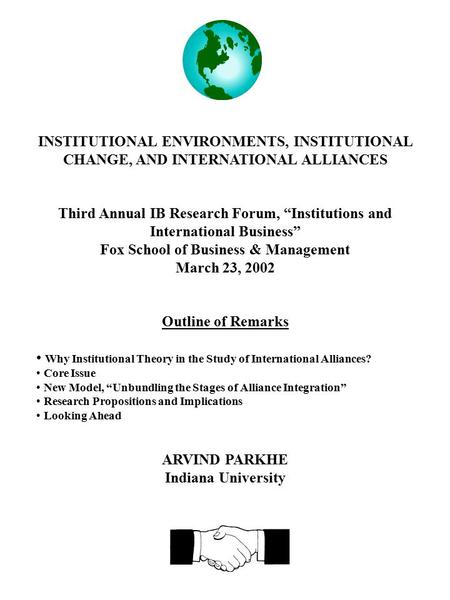 INSTITUTIONAL ENVIRONMENTS, INSTITUTIONAL CHANGE, AND INTERNATIONAL ALLIANCES

Third Annual IB Research Forum, “Institutions and International Business”
Fox School of Business & Management
March 23, 2002

Outline of Remarks

• Why Institutional Theory in the Study of International Alliances?
• Core Issue
• New Model, “Unbundling the Stages of Alliance Integration”
• Research Propositions and Implications
• Looking Ahead

ARVIND PARKHE
Indiana University